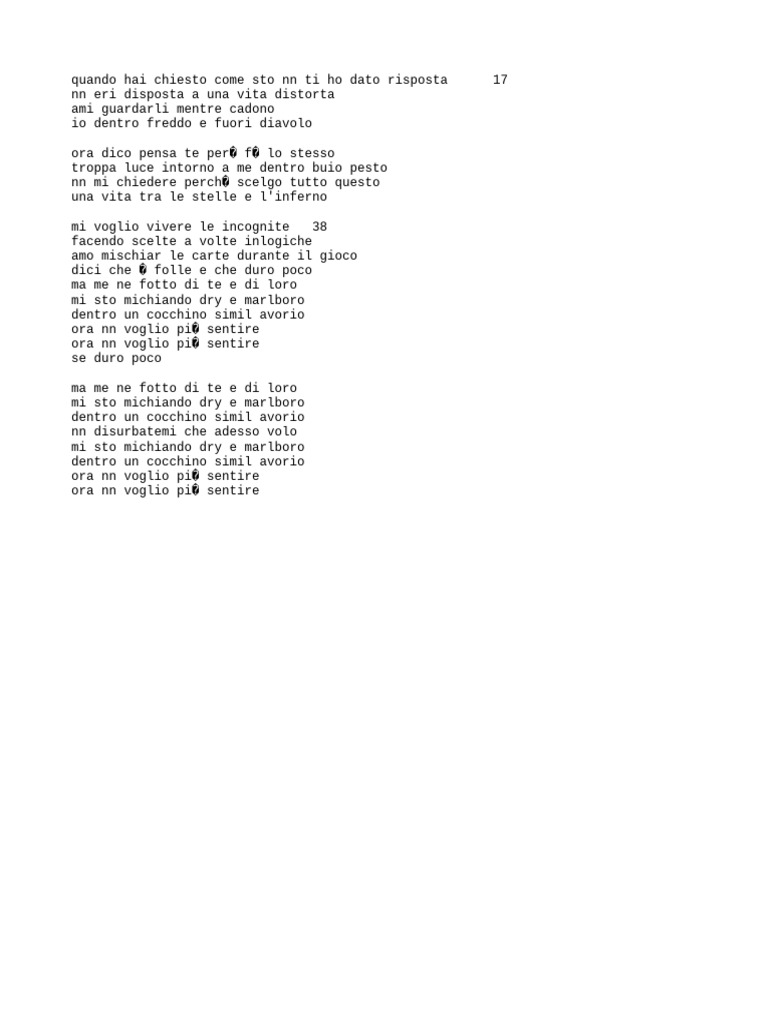 quando hai chiesto come sto nn ti ho dato risposta 17
nn eri disposta a una vita distorta
ami guardarli mentre cadono
io dentro freddo e fuori diavolo

ora dico pensa te per� f� lo stesso
troppa luce intorno a me dentro buio pesto
nn mi chiedere perch� scelgo tutto questo
una vita tra le stelle e l'inferno

mi voglio vivere le incognite 38
facendo scelte a volte inlogiche
amo mischiar le carte durante il gioco
dici che � folle e che duro poco
ma me ne fotto di te e di loro
mi sto michiando dry e marlboro
dentro un cocchino simil avorio
ora nn voglio pi� sentire
ora nn voglio pi� sentire
se duro poco

ma me ne fotto di te e di loro
mi sto michiando dry e marlboro
dentro un cocchino simil avorio
nn disurbatemi che adesso volo
mi sto michiando dry e marlboro
dentro un cocchino simil avorio
ora nn voglio pi� sentire
ora nn voglio pi� sentire